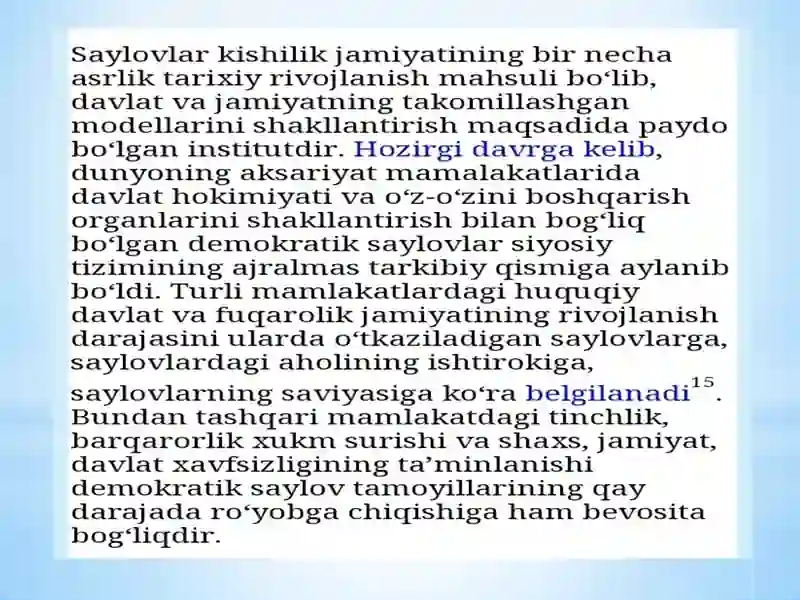 Saylovlar kishilik jamiyatining bir necha asrlik tarixiy rivojlanish mahsuli bo‘lib, davlat va jamiyatning takomillashgan modellarini shakllantirish maqsadida paydo bo‘lgan institutdir. Hozirgi davrga kelib, dunyoning aksariyat mamalakatlarida davlat hokimiyati va o‘z-o‘zini boshqarish organlarini shakllantirish bilan bog‘liq bo‘lgan demokratik saylovlar siyosiy tizimining ajralmas tarkibiy qismiga aylanib bo‘ldi. Turli mamlakatlardagi huquqiy davlat va fuqarolik jamiyatining rivojlanish darajasini ularda o‘tkaziladigan saylovlarga, saylovlardagi aholining ishtirokiga, saylovlarning saviyasiga ko‘ra belgilanadi$^{15}$. Bundan tashqari mamlakatdagi tinchlik, barqarorlik xukm surishi va shaxs, jamiyat, davlat xavfsizligining ta’minlanishi demokratik saylov tamoyillarining qay darajada ro‘yobga chiqishiga ham bevosita bog‘liqdir.